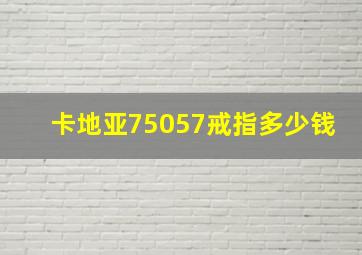 卡地亚75057戒指多少钱